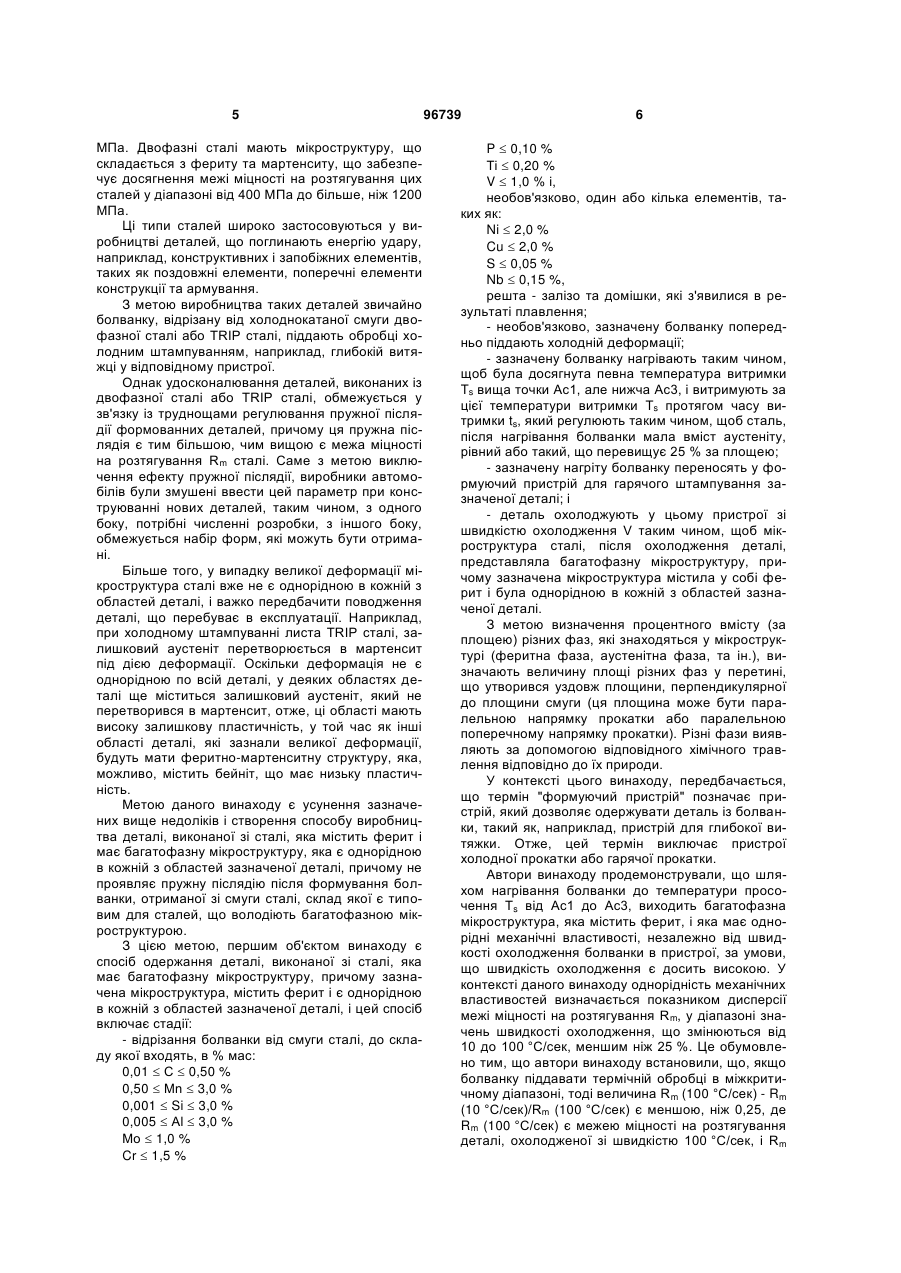 5 96739 6

МПа. Двофазні сталі мають мікроструктуру, що складається з фериту та мартенситу, що забезпечує досягнення межі міцності на розтягування цих сталей у діапазоні від 400 МПа до більше, ніж 1200 МПа.

Ці типи сталей широко застосовуються у виробництві деталей, що поглинають енергію удару, наприклад, конструктивних і запобіжних елементів, таких як поздовжні елементи, поперечні елементи конструкції та армування.

З метою виробництва таких деталей звичайно болванку, відрізану від холоднокатаної смуги двофазної сталі або TRIP сталі, піддають обробці холодним штампуванням, наприклад, глибокій витяжці у відповідному пристрої.

Однак удосконалювання деталей, виконаних із двофазної сталі або TRIP сталі, обмежується у зв'язку із труднощами регулювання пружної післядії формованих деталей, причому ця пружна післядія є тим більшою, чим вищою є межа міцності на розтягування $R_m$ сталі. Саме з метою виключення ефекту пружної післядії, виробники автомобілів були змушені ввести цей параметр при конструюванні нових деталей, таким чином, з одного боку, потрібні численні розробки, з іншого боку, обмежується набір форм, які можуть бути отримані.

Більше того, у випадку великої деформації мікроструктура сталі вже не є однорідною в кожній з областей деталі, і важко передбачити поводження деталі, що перебуває в експлуатації. Наприклад, при холодному штампуванні листа TRIP сталі, залишковий аустеніт перетворюється в мартенсит під дією деформації. Оскільки деформація не є однорідною по всій деталі, у деяких областях деталі ще міститься залишковий аустеніт, який не перетворився в мартенсит, отже, ці області мають високу залишкову пластичність, у той час як інші області деталі, які зазнали великої деформації, будуть мати феритно-мартенситну структуру, яка, можливо, містить бейніт, що має низьку пластичність.

Метою даного винаходу є усунення зазначених вище недоліків і створення способу виробництва деталі, виконаної зі сталі, яка містить ферит і має багатофазну мікроструктуру, яка є однорідною в кожній з областей зазначеної деталі, причому не проявляє пружну післядію після формування болванки, отриманої зі смуги сталі, склад якої є типовим для сталей, що володіють багатофазною мікроструктурою.

З цією метою, першим об'єктом винаходу є спосіб одержання деталі, виконаної зі сталі, яка має багатофазну мікроструктуру, причому зазначена мікроструктура, містить ферит і є однорідною в кожній з областей зазначеної деталі, і цей спосіб включає стадії:

- відрізання болванки від смуги сталі, до складу якої входять, в % мас:

$0,01 \leq C \leq 0,50$ %
$0,50 \leq Mn \leq 3,0$ %
$0,001 \leq Si \leq 3,0$ %
$0,005 \leq Al \leq 3,0$ %
$Mo \leq 1,0$ %
$Cr \leq 1,5$ %
$P \leq 0,10$ %
$Ti \leq 0,20$ %
$V \leq 1,0$ % і,

необов'язково, один або кілька елементів, таких як:

$Ni \leq 2,0$ %
$Cu \leq 2,0$ %
$S \leq 0,05$ %
$Nb \leq 0,15$ %,

решта - залізо та домішки, які з'явилися в результаті плавлення;

- необов'язково, зазначену болванку попередньо піддають холодній деформації;

- зазначену болванку нагрівають таким чином, щоб була досягнута певна температура витримки $T_s$ вища точки Ac1, але нижча Ac3, і витримують за цієї температури витримки $T_s$ протягом часу витримки $t_s$, який регулюють таким чином, щоб сталь, після нагрівання болванки мала вміст аустеніту, рівний або такий, що перевищує 25 % за площею;

- зазначену нагріту болванку переносять у формуючий пристрій для гарячого штампування зазначеної деталі; і

- деталь охолоджують у цьому пристрої зі швидкістю охолодження V таким чином, щоб мікроструктура сталі, після охолодження деталі, представляла багатофазну мікроструктуру, причому зазначена мікроструктура містила у собі ферит і була однорідною в кожній з областей зазначеної деталі.

З метою визначення процентного вмісту (за площею) різних фаз, які знаходяться у мікроструктурі (феритна фаза, аустенітна фаза, та ін.), визначають величину площі різних фаз у перетині, що утворився уздовж площини, перпендикулярної до площини смуги (ця площина може бути паралельною напрямку прокатки або паралельною поперечному напрямку прокатки). Різні фази виявляють за допомогою відповідного хімічного травлення відповідно до їх природи.

У контексті цього винаходу, передбачається, що термін "формуючий пристрій" позначає пристрій, який дозволяє одержувати деталь із болванки, такий як, наприклад, пристрій для глибокої витяжки. Отже, цей термін виключає пристрої холодної прокатки або гарячої прокатки.

Автори винаходу продемонстрували, що шляхом нагрівання болванки до температури просочення $T_s$ від Ac1 до Ac3, виходить багатофазна мікроструктура, яка містить ферит, і яка має однорідні механічні властивості, незалежно від швидкості охолодження болванки в пристрої, за умови, що швидкість охолодження є досить високою. У контексті даного винаходу однорідність механічних властивостей визначається показником дисперсії межі міцності на розтягування $R_m$, у діапазоні значень швидкості охолодження, що змінюються від 10 до 100 °C/сек, меншим ніж 25 %. Це обумовлено тим, що автори винаходу встановили, що, якщо болванку піддавати термічній обробці в міжкритичному діапазоні, тоді величина $R_m$ (100 °C/сек) - $R_m$ (10 °C/сек)/$R_m$ (100 °C/сек) є меншою, ніж 0,25, де $R_m$ (100 °C/сек) є межею міцності на розтягування деталі, охолодженої зі швидкістю 100 °C/сек, і $R_m$